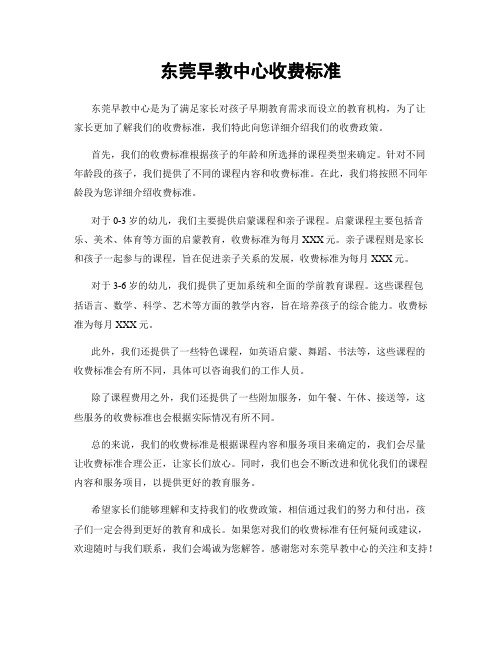 东莞早教中心收费标准

东莞早教中心是为了满足家长对孩子早期教育需求而设立的教育机构，为了让家长更加了解我们的收费标准，我们特此向您详细介绍我们的收费政策。

首先，我们的收费标准根据孩子的年龄和所选择的课程类型来确定。针对不同年龄段的孩子，我们提供了不同的课程内容和收费标准。在此，我们将按照不同年龄段为您详细介绍收费标准。

对于 0-3 岁的幼儿，我们主要提供启蒙课程和亲子课程。启蒙课程主要包括音乐、美术、体育等方面的启蒙教育，收费标准为每月 XXX 元。亲子课程则是家长和孩子一起参与的课程，旨在促进亲子关系的发展，收费标准为每月 XXX 元。

对于 3-6 岁的幼儿，我们提供了更加系统和全面的学前教育课程。这些课程包括语言、数学、科学、艺术等方面的教学内容，旨在培养孩子的综合能力。收费标准为每月 XXX 元。

此外，我们还提供了一些特色课程，如英语启蒙、舞蹈、书法等，这些课程的收费标准会有所不同，具体可以咨询我们的工作人员。

除了课程费用之外，我们还提供了一些附加服务，如午餐、午休、接送等，这些服务的收费标准也会根据实际情况有所不同。

总的来说，我们的收费标准是根据课程内容和服务项目来确定的，我们会尽量让收费标准合理公正，让家长们放心。同时，我们也会不断改进和优化我们的课程内容和服务项目，以提供更好的教育服务。

希望家长们能够理解和支持我们的收费政策，相信通过我们的努力和付出，孩子们一定会得到更好的教育和成长。如果您对我们的收费标准有任何疑问或建议，欢迎随时与我们联系，我们会竭诚为您解答。感谢您对东莞早教中心的关注和支持！